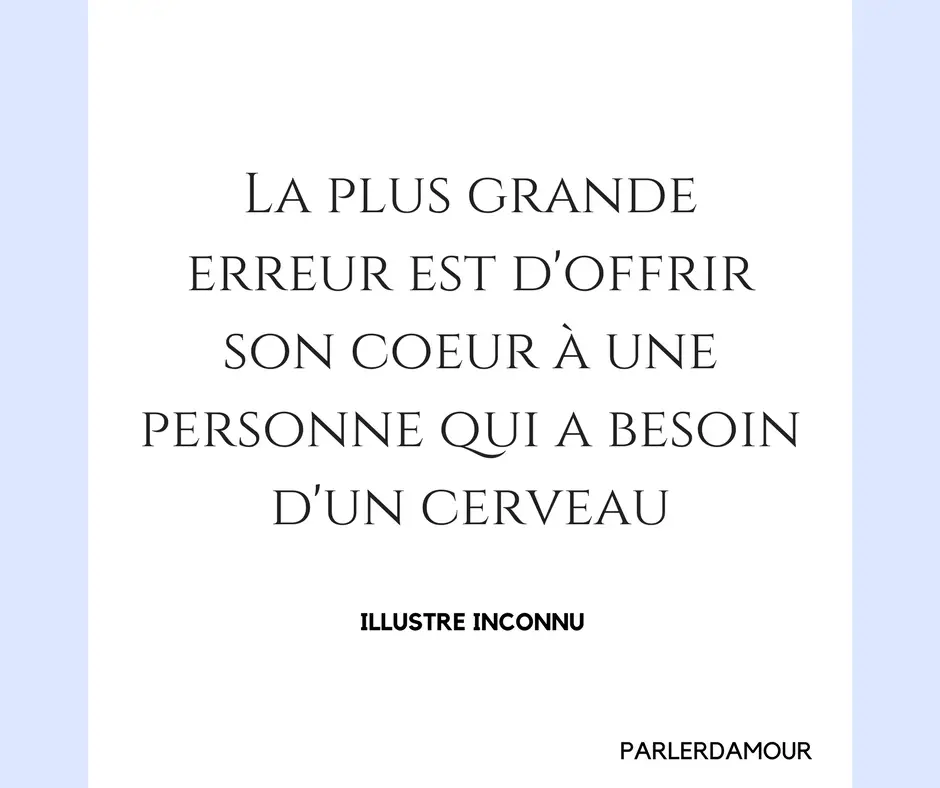 La plus grande erreur est d'offrir son coeur à une personne qui a besoin d'un cerveau

ILLUSTRE INCONNU

PARLERDAMOUR